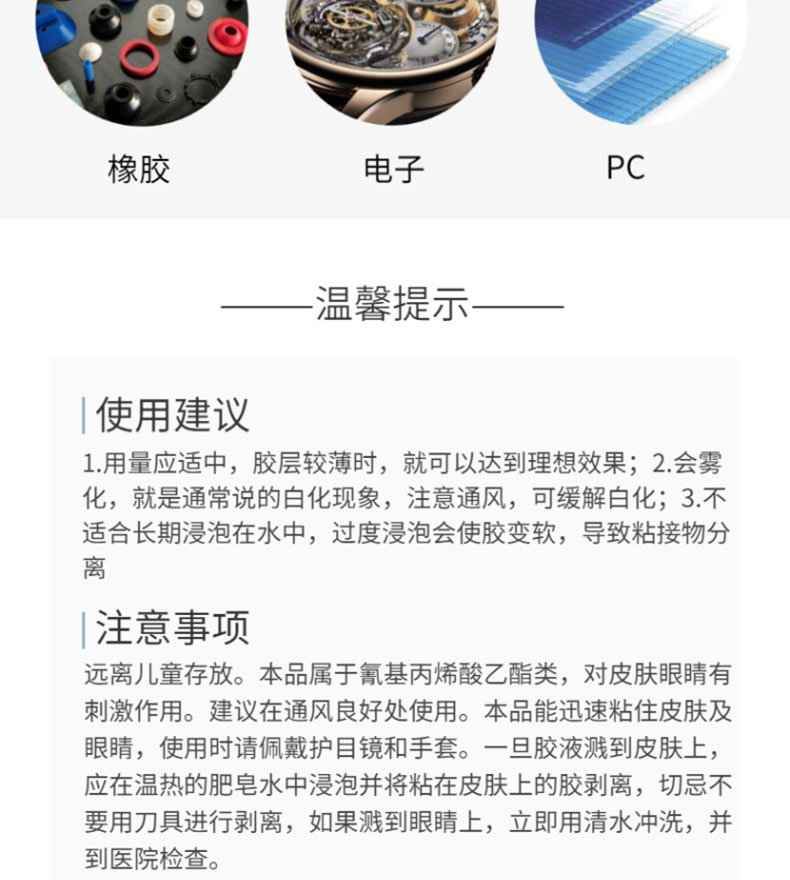 橡胶

电子

PC

——温馨提示——

使用建议

1.用量应适中，胶层较薄时，就可以达到理想效果；2.会雾化，就是通常说的白化现象，注意通风，可缓解白化；3.不适合长期浸泡在水中，过度浸泡会使胶变软，导致粘接物分离

注意事项

远离儿童存放。本品属于氰基丙烯酸乙酯类，对皮肤眼睛有刺激作用。建议在通风良好处使用。本品能迅速粘住皮肤及眼睛，使用时请佩戴护目镜和手套。一旦胶液溅到皮肤上，应在温热的肥皂水中浸泡并将粘在皮肤上的胶剥离，切忌不要用刀具进行剥离，如果溅到眼睛上，立即用清水冲洗，并到医院检查。